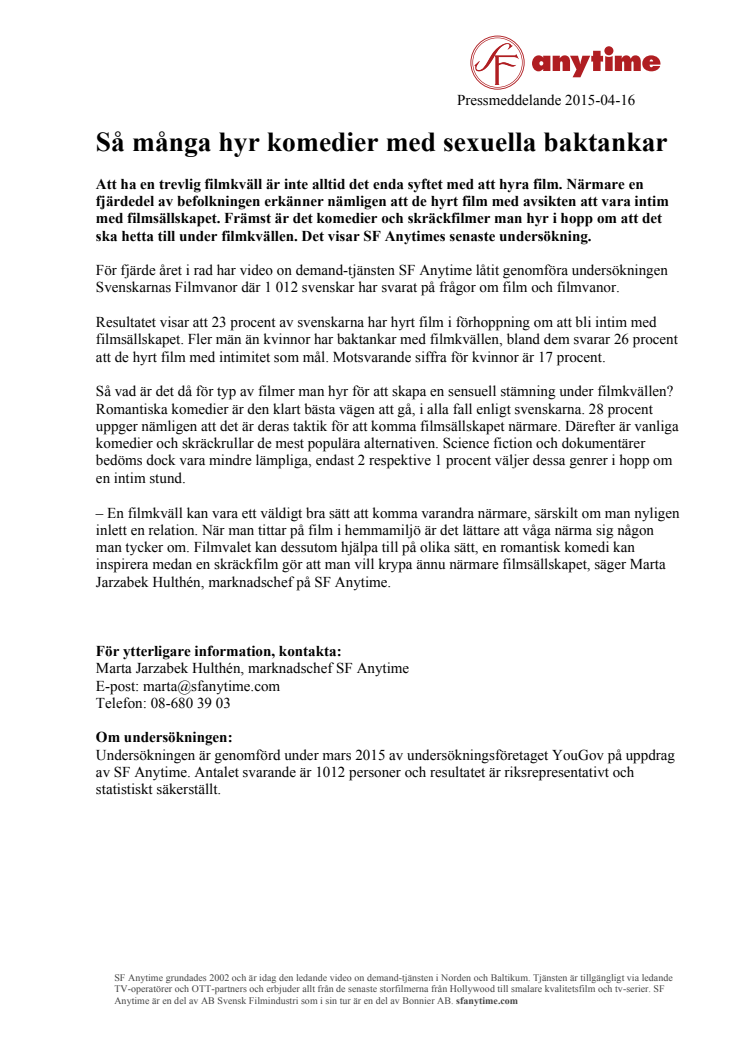 SF anytime

Pressmeddelande 2015-04-16

Så många hyr komedier med sexuella baktankar

Att ha en trevlig filmkväll är inte alltid det enda syftet med att hyra film. Närmare en fjärdedel av befolkningen erkänner nämligen att de hyrt film med avsikten att vara intim med filmsällskapet. Främst är det komedier och skräckfilmer man hyr i hopp om att det ska hetta till under filmkvällen. Det visar SF Anytimes senaste undersökning.

För fjärde året i rad har video on demand-tjänsten SF Anytime låtit genomföra undersökningen Svenskarnas Filmvanor där 1 012 svenskar har svarat på frågor om film och filmvanor.

Resultatet visar att 23 procent av svenskarna har hyrt film i förhoppning om att bli intim med filmsällskapet. Fler män än kvinnor har baktankar med filmkvällen, bland dem svarar 26 procent att de hyrt film med intimitet som mål. Motsvarande siffra för kvinnor är 17 procent.

Så vad är det då för typ av filmer man hyr för att skapa en sensuell stämning under filmkvällen? Romantiska komedier är den klart bästa vägen att gå, i alla fall enligt svenskarna. 28 procent uppger nämligen att det är deras taktik för att komma filmsällskapet närmare. Därefter är vanliga komedier och skräckrullar de mest populära alternativen. Science fiction och dokumentärer bedöms dock vara mindre lämpliga, endast 2 respektive 1 procent väljer dessa genrer i hopp om en intim stund.

– En filmkväll kan vara ett väldigt bra sätt att komma varandra närmare, särskilt om man nyligen inlett en relation. När man tittar på film i hemmamiljö är det lättare att våga närma sig någon man tycker om. Filmvalet kan dessutom hjälpa till på olika sätt, en romantisk komedi kan inspirera medan en skräckfilm gör att man vill krypa ännu närmare filmsällskapet, säger Marta Jarzabek Hulthén, marknadschef på SF Anytime.

För ytterligare information, kontakta:
Marta Jarzabek Hulthén, marknadschef SF Anytime
E-post: marta@sfanytime.com
Telefon: 08-680 39 03

Om undersökningen:
Undersökningen är genomförd under mars 2015 av undersökningsföretaget YouGov på uppdrag av SF Anytime. Antalet svarande är 1012 personer och resultatet är riksrepresentativt och statistiskt säkerställt.

SF Anytime grundades 2002 och är idag den ledande video on demand-tjänsten i Norden och Baltikum. Tjänsten är tillgängligt via ledande TV-operatörer och OTT-partners och erbjuder allt från de senaste storfilmerna från Hollywood till smalare kvalitetsfilm och tv-serier. SF Anytime är en del av AB Svensk Filmindustri som i sin tur är en del av Bonnier AB. sfanytime.com